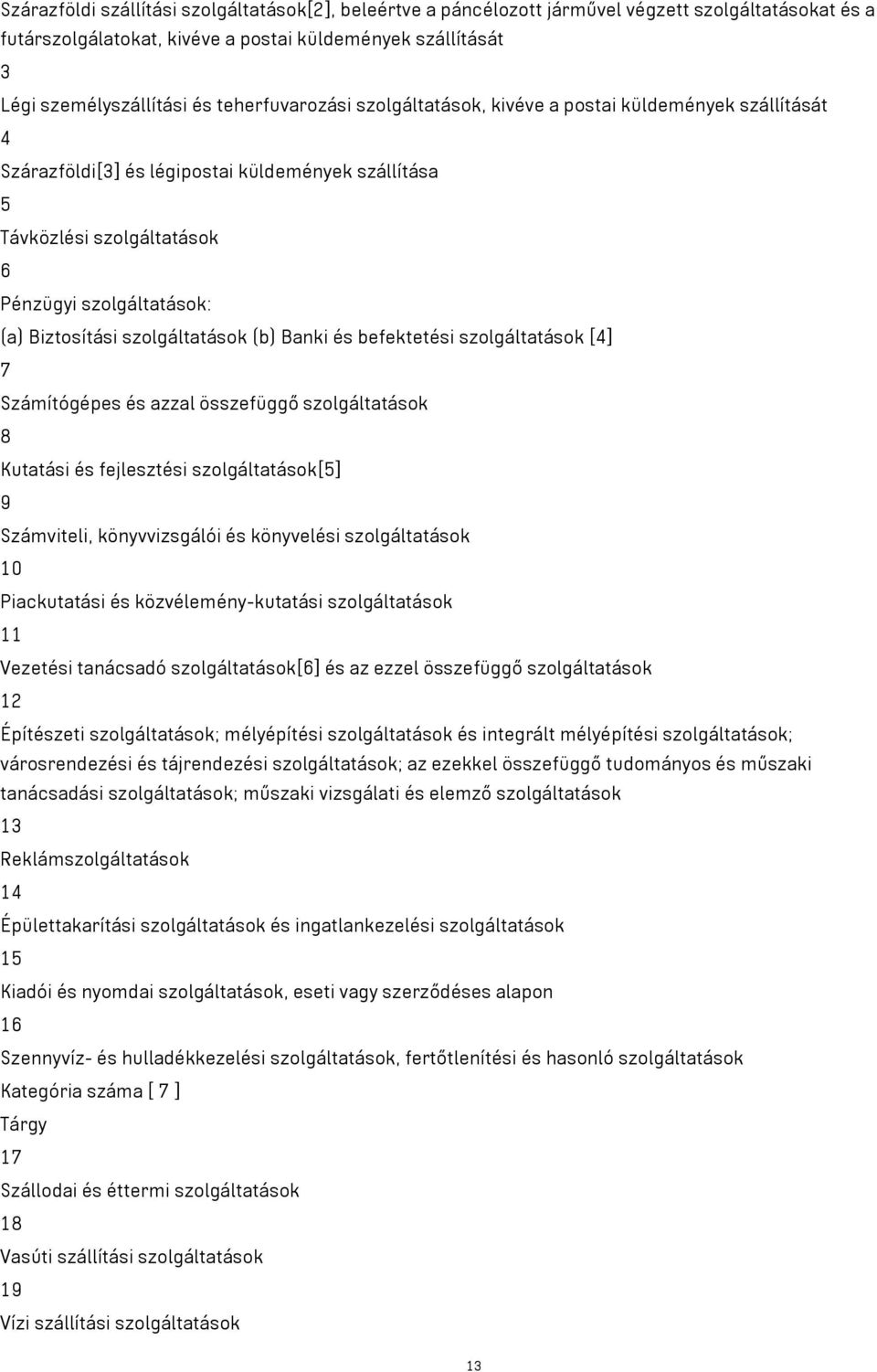 Szárazföldi szállítási szolgáltatások[2], beleértve a páncélozott járművel végzett szolgáltatásokat és a futárszolgálatokat, kivéve a postai küldemények szállítását
3
Légi személyszállítási és teherfuvarozási szolgáltatások, kivéve a postai küldemények szállítását
4
Szárazföldi[3] és légipostai küldemények szállítása
5
Távközlési szolgáltatások
6
Pénzügyi szolgáltatások:
(a) Biztosítási szolgáltatások (b) Banki és befektetési szolgáltatások [4]
7
Számítógépes és azzal összefüggő szolgáltatások
8
Kutatási és fejlesztési szolgáltatások[5]
9
Számviteli, könyvvizsgálói és könyvelési szolgáltatások
10
Piackutatási és közvélemény-kutatási szolgáltatások
11
Vezetési tanácsadó szolgáltatások[6] és az ezzel összefüggő szolgáltatások
12
Építészeti szolgáltatások; mélyépítési szolgáltatások és integrált mélyépítési szolgáltatások; városrendezési és tájrendezési szolgáltatások; az ezekkel összefüggő tudományos és műszaki tanácsadási szolgáltatások; műszaki vizsgálati és elemző szolgáltatások
13
Reklámszolgáltatások
14
Épülettakarítási szolgáltatások és ingatlankezelési szolgáltatások
15
Kiadói és nyomdai szolgáltatások, eseti vagy szerződéses alapon
16
Szennyvíz- és hulladékkezelési szolgáltatások, fertőtlenítési és hasonló szolgáltatások
Kategória száma [ 7 ]
Tárgy
17
Szállodai és éttermi szolgáltatások
18
Vasúti szállítási szolgáltatások
19
Vízi szállítási szolgáltatások
13